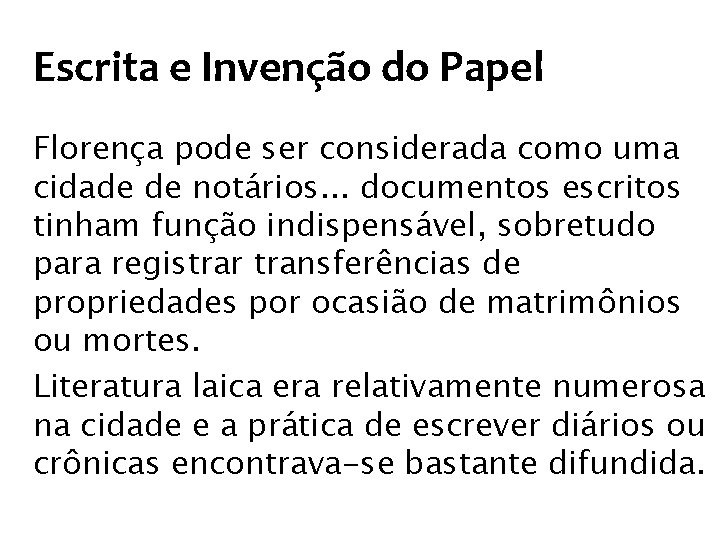 Escrita e Invenção do Papel

Florença pode ser considerada como uma cidade de notários... documentos escritos tinham função indispensável, sobretudo para registrar transferências de propriedades por ocasião de matrimônios ou mortes.

Literatura laica era relativamente numerosa na cidade e a prática de escrever diários ou crônicas encontrava-se bastante difundida.